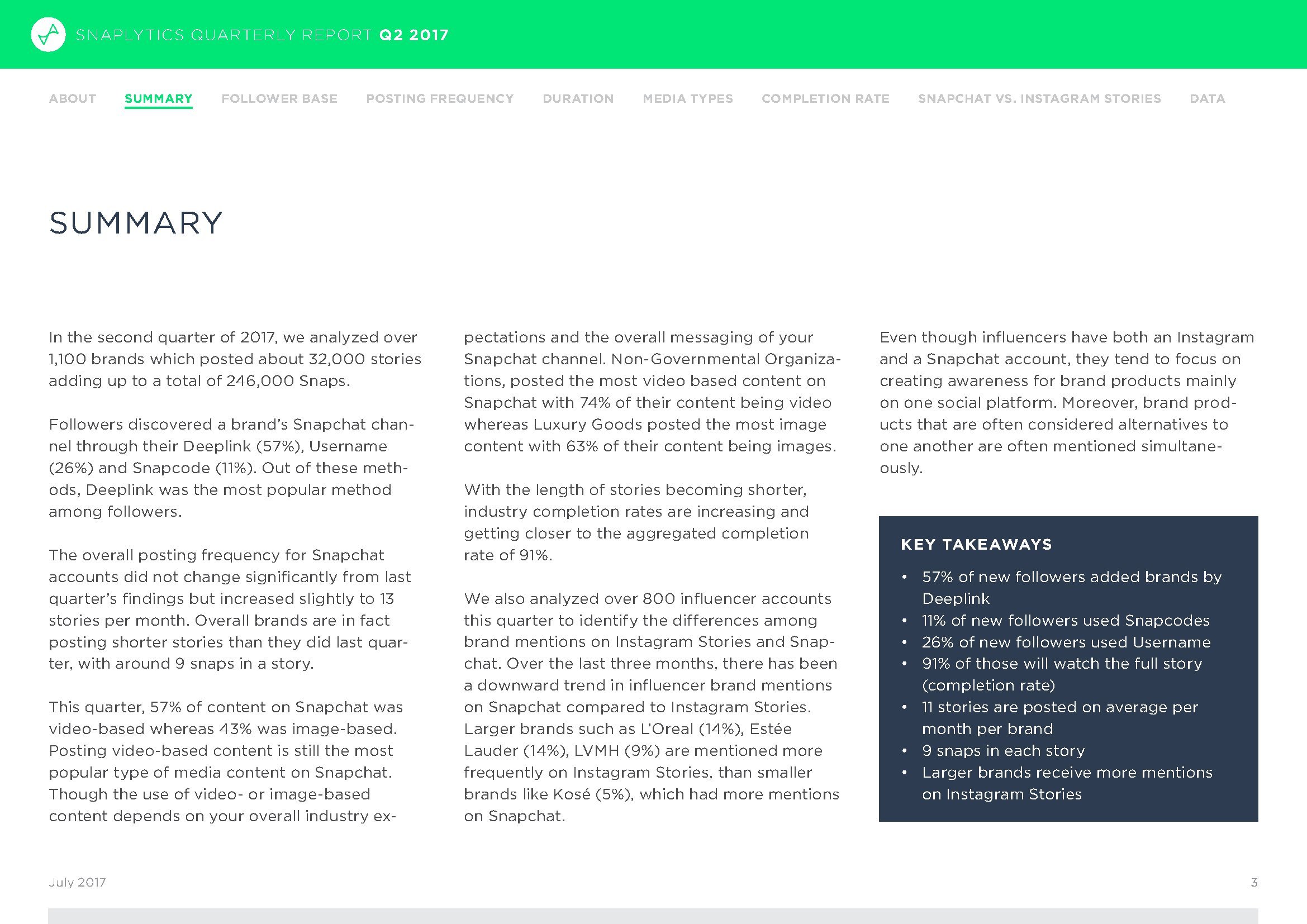 SNAPLYTICS QUARTERLY REPORT Q2 2017

ABOUT SUMMARY FOLLOWER BASE POSTING FREQUENCY DURATION MEDIA TYPES COMPLETION RATE SNAPCHAT VS. INSTAGRAM STORIES DATA

SUMMARY

In the second quarter of 2017, we analyzed over 1,100 brands which posted about 32,000 stories adding up to a total of 246,000 Snaps.

Followers discovered a brand's Snapchat channel through their Deeplink (57%), Username (26%) and Snapcode (11%). Out of these methods, Deeplink was the most popular method among followers.

The overall posting frequency for Snapchat accounts did not change significantly from last quarter's findings but increased slightly to 13 stories per month. Overall brands are in fact posting shorter stories than they did last quarter, with around 9 snaps in a story.

This quarter, 57% of content on Snapchat was video-based whereas 43% was image-based. Posting video-based content is still the most popular type of media content on Snapchat. Though the use of video- or image-based content depends on your overall industry expectations and the overall messaging of your Snapchat channel. Non-Governmental Organizations, posted the most video based content on Snapchat with 74% of their content being video whereas Luxury Goods posted the most image content with 63% of their content being images.

With the length of stories becoming shorter, industry completion rates are increasing and getting closer to the aggregated completion rate of 91%.

We also analyzed over 800 influencer accounts this quarter to identify the differences among brand mentions on Instagram Stories and Snapchat. Over the last three months, there has been a downward trend in influencer brand mentions on Snapchat compared to Instagram Stories. Larger brands such as L'Oreal (14%), Estée Lauder (14%), LVMH (9%) are mentioned more frequently on Instagram Stories, than smaller brands like Kosé (5%), which had more mentions on Snapchat.

Even though influencers have both an Instagram and a Snapchat account, they tend to focus on creating awareness for brand products mainly on one social platform. Moreover, brand products that are often considered alternatives to one another are often mentioned simultaneously.

KEY TAKEAWAYS

• 57% of new followers added brands by Deeplink
• 11% of new followers used Snapcodes
• 26% of new followers used Username
• 91% of those will watch the full story (completion rate)
• 11 stories are posted on average per month per brand
• 9 snaps in each story
• Larger brands receive more mentions on Instagram Stories

July 2017

3